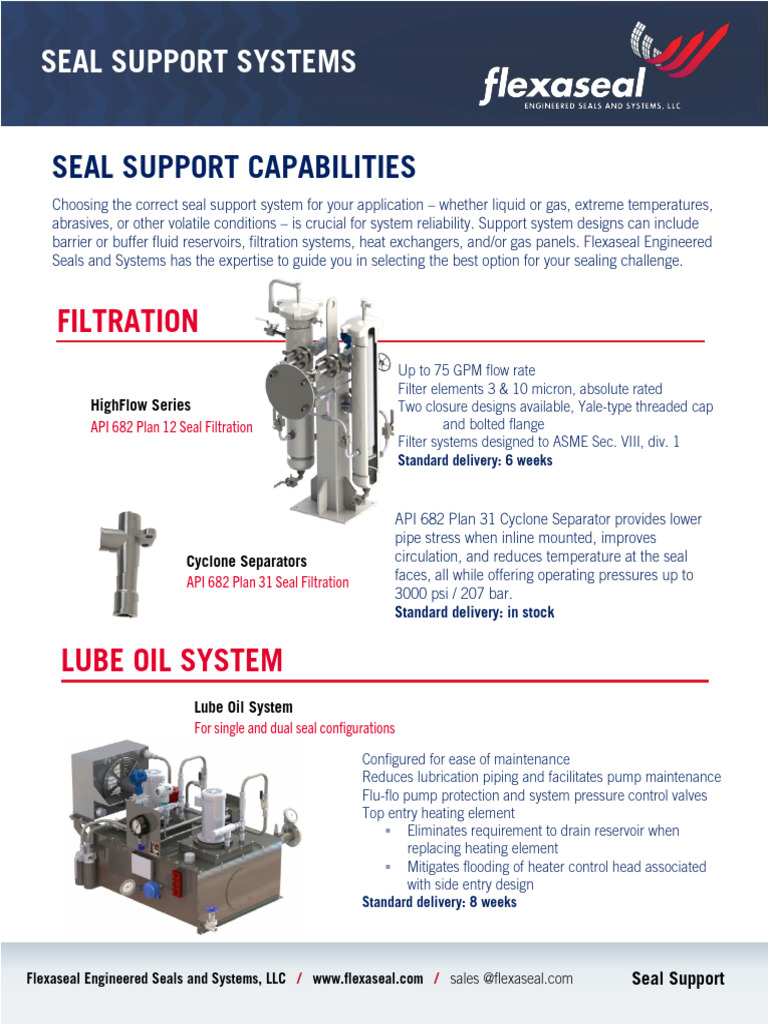 SEAL SUPPORT SYSTEMS

flexaseal
ENGINEERED SEALS AND SYSTEMS, LLC

SEAL SUPPORT CAPABILITIES

Choosing the correct seal support system for your application – whether liquid or gas, extreme temperatures, abrasives, or other volatile conditions – is crucial for system reliability. Support system designs can include barrier or buffer fluid reservoirs, filtration systems, heat exchangers, and/or gas panels. Flexaseal Engineered Seals and Systems has the expertise to guide you in selecting the best option for your sealing challenge.

FILTRATION

HighFlow Series
API 682 Plan 12 Seal Filtration

Up to 75 GPM flow rate
Filter elements 3 & 10 micron, absolute rated
Two closure designs available, Yale-type threaded cap and bolted flange
Filter systems designed to ASME Sec. VIII, div. 1
Standard delivery: 6 weeks

Cyclone Separators
API 682 Plan 31 Seal Filtration

API 682 Plan 31 Cyclone Separator provides lower pipe stress when inline mounted, improves circulation, and reduces temperature at the seal faces, all while offering operating pressures up to 3000 psi / 207 bar.
Standard delivery: in stock

LUBE OIL SYSTEM

Lube Oil System
For single and dual seal configurations

Configured for ease of maintenance
Reduces lubrication piping and facilitates pump maintenance
Flu-flo pump protection and system pressure control valves
Top entry heating element
▪ Eliminates requirement to drain reservoir when replacing heating element
▪ Mitigates flooding of heater control head associated with side entry design
Standard delivery: 8 weeks

Flexaseal Engineered Seals and Systems, LLC / www.flexaseal.com / sales @flexaseal.com

Seal Support